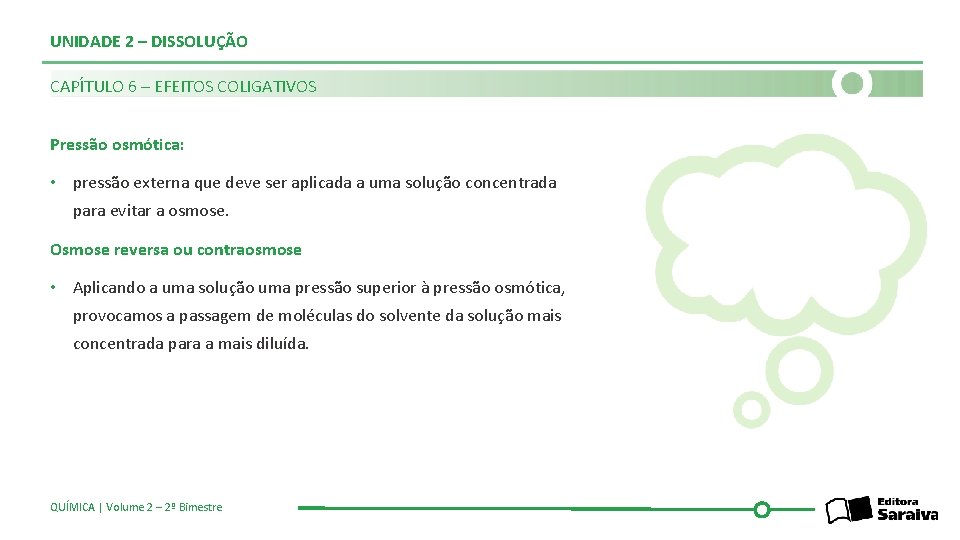 UNIDADE 2 – DISSOLUÇÃO

CAPÍTULO 6 – EFEITOS COLIGATIVOS

Pressão osmótica:

• pressão externa que deve ser aplicada a uma solução concentrada para evitar a osmose.

Osmose reversa ou contraosmose

• Aplicando a uma solução uma pressão superior à pressão osmótica, provocamos a passagem de moléculas do solvente da solução mais concentrada para a mais diluída.

QUÍMICA | Volume 2 – 2º Bimestre

Editora Saraiva